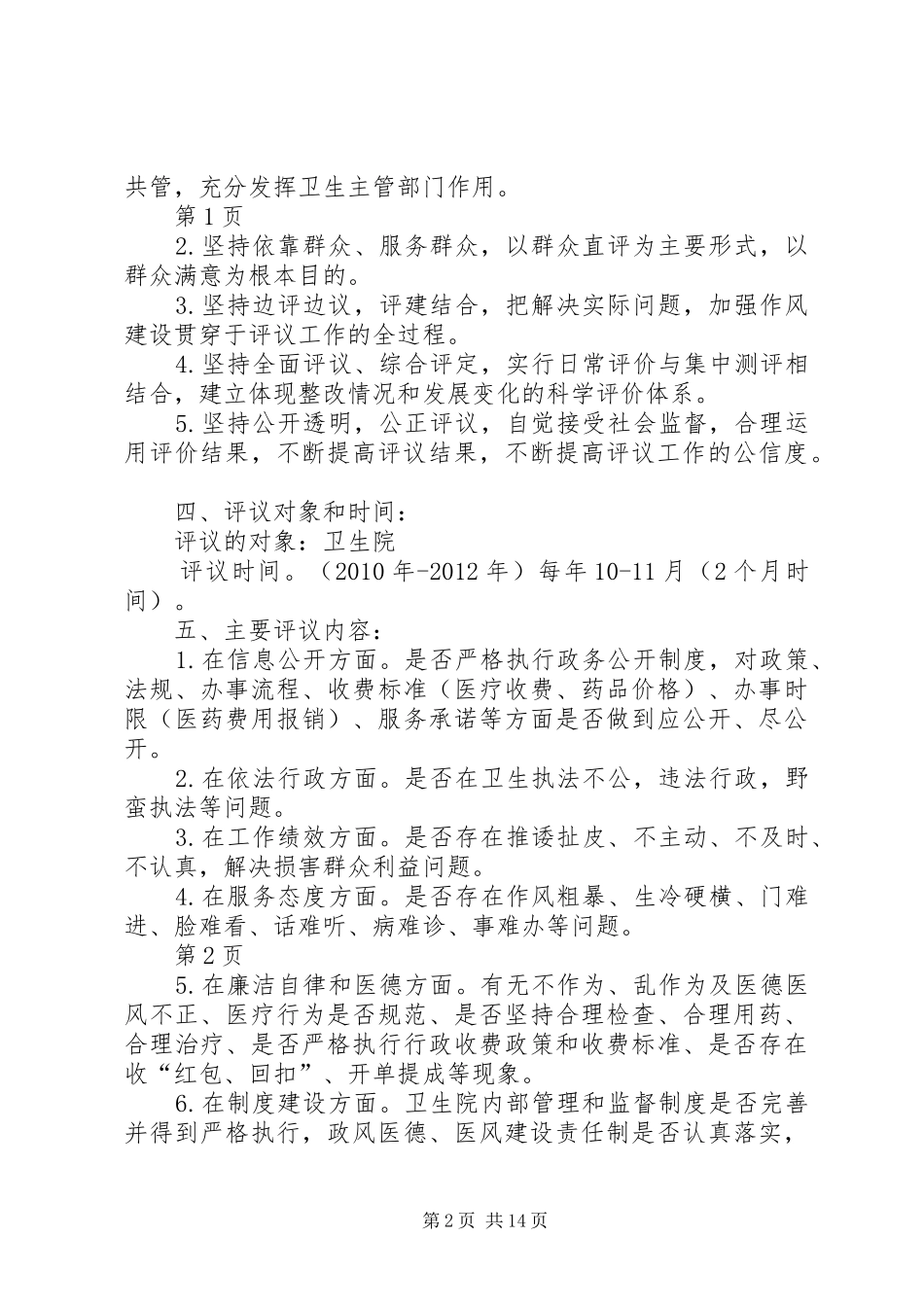 共管，充分发挥卫生主管部门作用。

第 1 页

2. 坚持依靠群众、服务群众，以群众直评为主要形式，以群众满意为根本目的。

3. 坚持边评边议，评建结合，把解决实际问题，加强作风建设贯穿于评议工作的全过程。

4. 坚持全面评议、综合评定，实行日常评价与集中测评相结合，建立体现整改情况和发展变化的科学评价体系。

5. 坚持公开透明，公正评议，自觉接受社会监督，合理运用评价结果，不断提高评议结果，不断提高评议工作的公信度。

四、评议对象和时间：

评议的对象：卫生院

评议时间。（2010 年-2012 年）每年 10-11 月（2 个月时间）。

五、主要评议内容：

1. 在信息公开方面。是否严格执行政务公开制度，对政策、法规、办事流程、收费标准（医疗收费、药品价格）、办事时限（医药费用报销）、服务承诺等方面是否做到应公开、尽公开。

2. 在依法行政方面。是否在卫生执法不公，违法行政，野蛮执法等问题。

3. 在工作绩效方面。是否存在推诿扯皮、不主动、不及时、不认真，解决损害群众利益问题。

4. 在服务态度方面。是否存在作风粗暴、生冷硬横、门难进、脸难看、话难听、病难诊、事难办等问题。

第 2 页

5. 在廉洁自律和医德方面。有无不作为、乱作为及医德医风不正、医疗行为是否规范、是否坚持合理检查、合理用药、合理治疗、是否严格执行行政收费政策和收费标准、是否存在收“红包、回扣”、开单提成等现象。

6. 在制度建设方面。卫生院内部管理和监督制度是否完善并得到严格执行，政风医德、医风建设责任制是否认真落实，

第 2 页 共 14 页